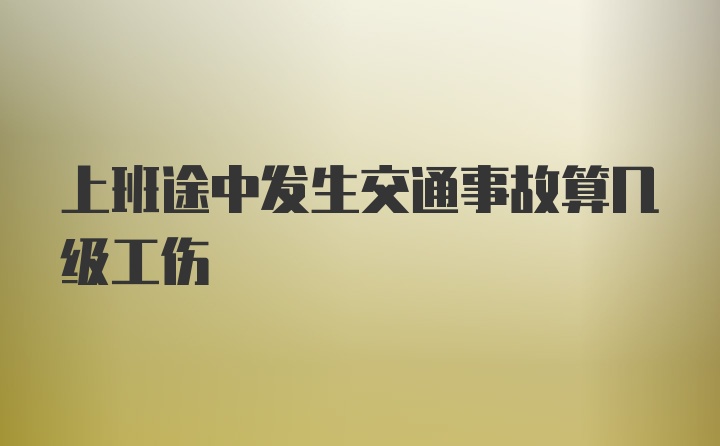 上班途中发生交通事故算几级工伤